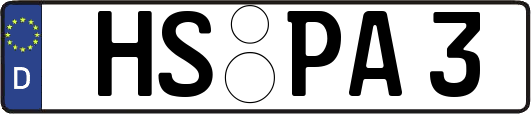 D
HS PA 3